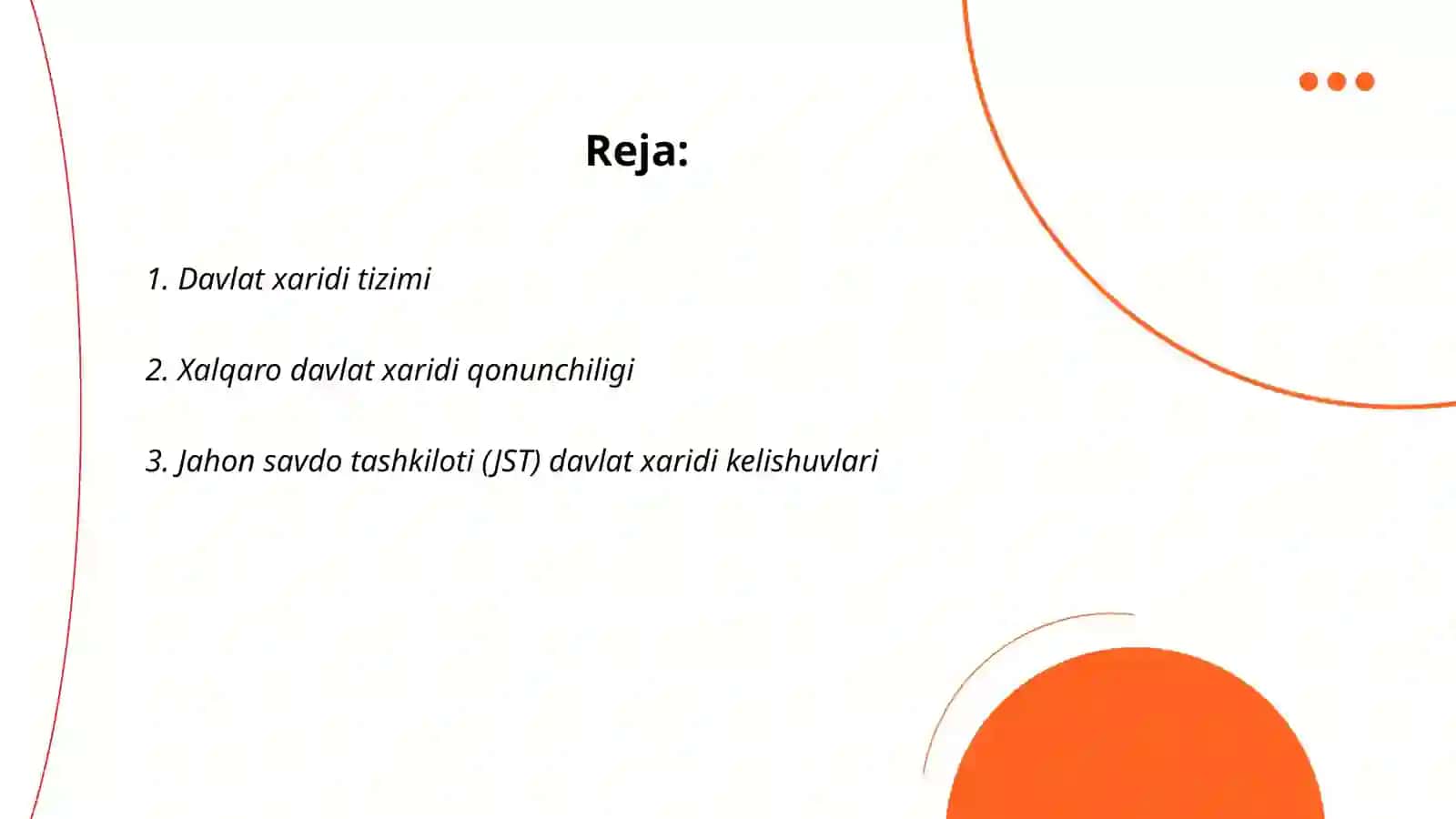 Reja:

1. Davlat xaridi tizimi

2. Xalqaro davlat xaridi qonunchiligi

3. Jahon savdo tashkiloti (JST) davlat xaridi kelishuvlari